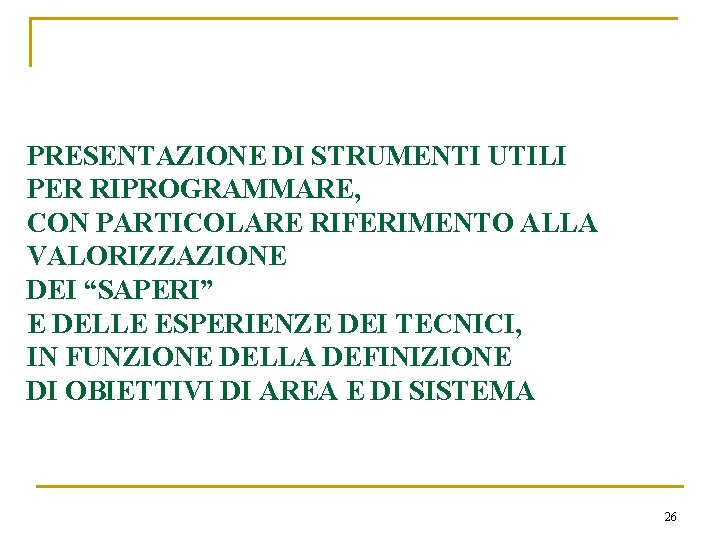 PRESENTAZIONE DI STRUMENTI UTILI
PER RIPROGRAMMARE,
CON PARTICOLARE RIFERIMENTO ALLA
VALORIZZAZIONE
DEI "SAPERI"
E DELLE ESPERIENZE DEI TECNICI,
IN FUNZIONE DELLA DEFINIZIONE
DI OBIETTIVI DI AREA E DI SISTEMA

26